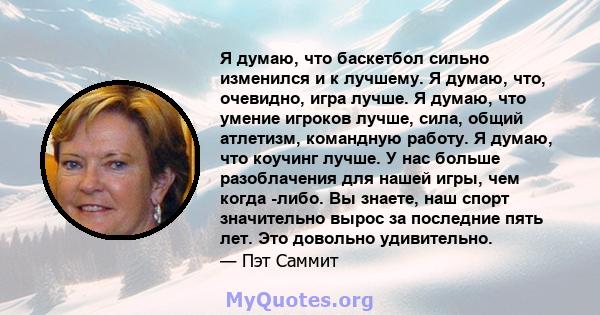 Я думаю, что баскетбол сильно изменился и к лучшему. Я думаю, что, очевидно, игра лучше. Я думаю, что умение игроков лучше, сила, общий атлетизм, командную работу. Я думаю, что коучинг лучше. У нас больше разоблачения для нашей игры, чем когда -либо. Вы знаете, наш спорт значительно вырос за последние пять лет. Это довольно удивительно.
— Пэт Саммит

MyQuotes.org